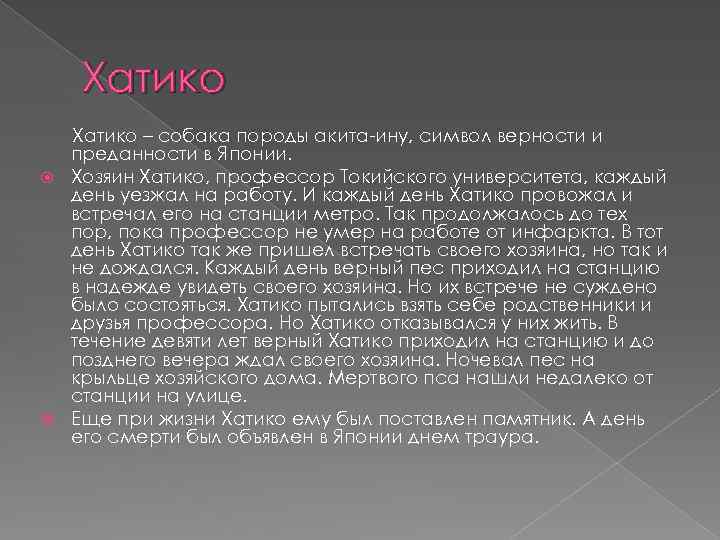 Хатико

Хатико – собака породы акита-ину, символ верности и преданности в Японии.

• Хозяин Хатико, профессор Токийского университета, каждый день уезжал на работу. И каждый день Хатико провожал и встречал его на станции метро. Так продолжалось до тех пор, пока профессор не умер на работе от инфаркта. В тот день Хатико так же пришел встречать своего хозяина, но так и не дождался. Каждый день верный пес приходил на станцию в надежде увидеть своего хозяина. Но их встрече не суждено было состояться. Хатико пытались взять себе родственники и друзья профессора. Но Хатико отказывался у них жить. В течение девяти лет верный Хатико приходил на станцию и до позднего вечера ждал своего хозяина. Ночевал пес на крыльце хозяйского дома. Мертвого пса нашли недалеко от станции на улице.

• Еще при жизни Хатико ему был поставлен памятник. А день его смерти был объявлен в Японии днем траура.